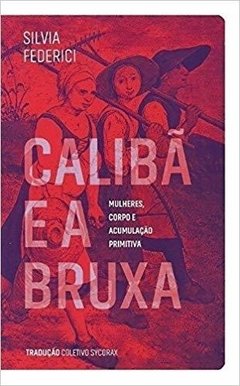 SILVIA FEDERICI

CALIBÃ E A BRUXA

MULHERES, CORPO E ACUMULAÇÃO PRIMITIVA

TRADUÇÃO COLETIVO SYCORAX